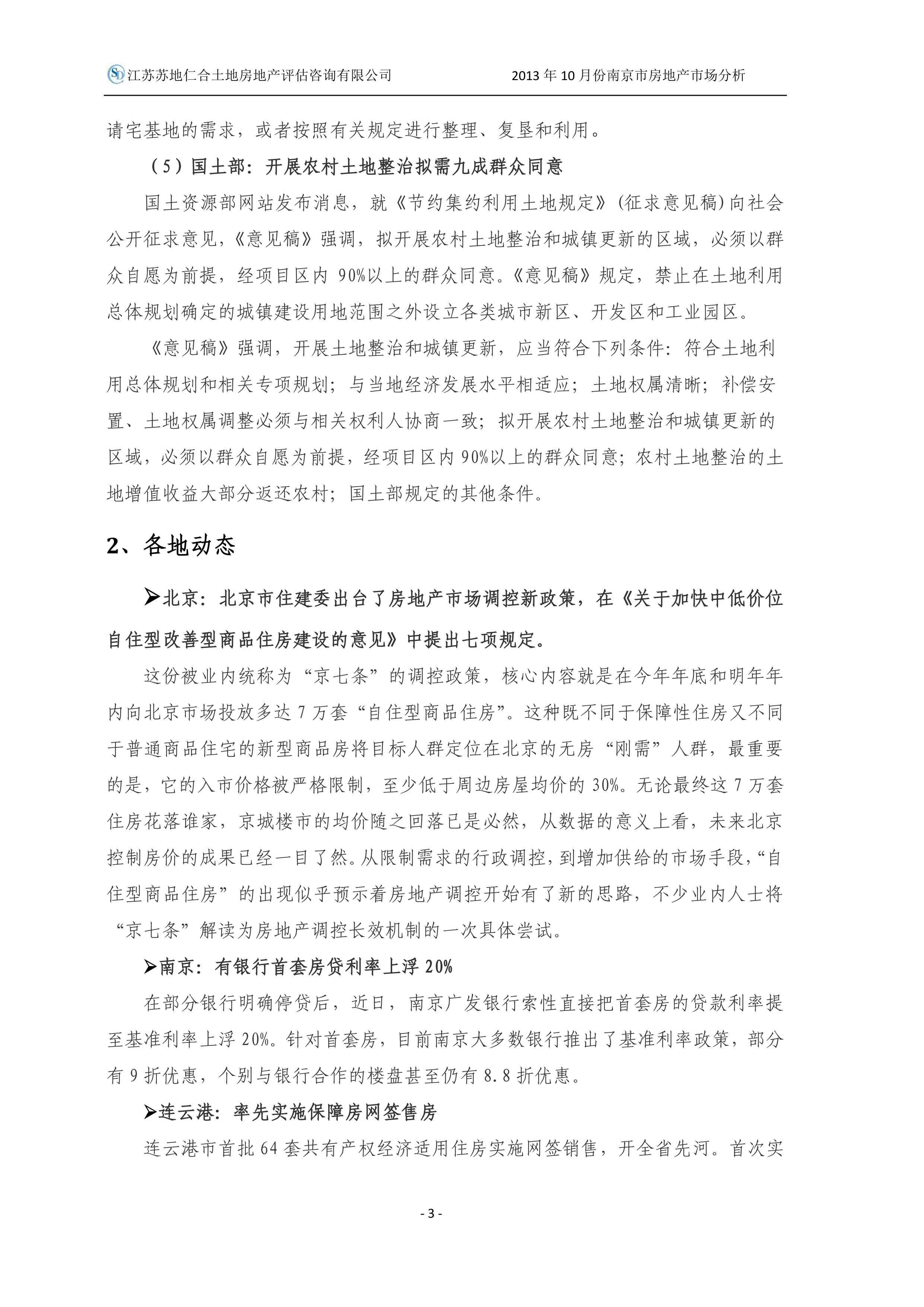 江苏苏地仁合土地房地产评估咨询有限公司　　2013 年 10 月份南京市房地产市场分析

请宅基地的需求，或者按照有关规定进行整理、复垦和利用。

（5）国土部：开展农村土地整治拟需九成群众同意

国土资源部网站发布消息，就《节约集约利用土地规定》(征求意见稿)向社会公开征求意见，《意见稿》强调，拟开展农村土地整治和城镇更新的区域，必须以群众自愿为前提，经项目区内 90%以上的群众同意。《意见稿》规定，禁止在土地利用总体规划确定的城镇建设用地范围之外设立各类城市新区、开发区和工业园区。

《意见稿》强调，开展土地整治和城镇更新，应当符合下列条件：符合土地利用总体规划和相关专项规划；与当地经济发展水平相适应；土地权属清晰；补偿安置、土地权属调整必须与相关权利人协商一致；拟开展农村土地整治和城镇更新的区域，必须以群众自愿为前提，经项目区内 90%以上的群众同意；农村土地整治的土地增值收益大部分返还农村；国土部规定的其他条件。

2、各地动态

➢北京：北京市住建委出台了房地产市场调控新政策，在《关于加快中低价位自住型改善型商品住房建设的意见》中提出七项规定。

这份被业内统称为“京七条”的调控政策，核心内容就是在今年年底和明年年内向北京市场投放多达 7 万套“自住型商品住房”。这种既不同于保障性住房又不同于普通商品住宅的新型商品房将目标人群定位在北京的无房“刚需”人群，最重要的是，它的入市价格被严格限制，至少低于周边房屋均价的 30%。无论最终这 7 万套住房花落谁家，京城楼市的均价随之回落已是必然，从数据的意义上看，未来北京控制房价的成果已经一目了然。从限制需求的行政调控，到增加供给的市场手段，“自住型商品住房”的出现似乎预示着房地产调控开始有了新的思路，不少业内人士将“京七条”解读为房地产调控长效机制的一次具体尝试。

➢南京：有银行首套房贷利率上浮 20%

在部分银行明确停贷后，近日，南京广发银行索性直接把首套房的贷款利率提至基准利率上浮 20%。针对首套房，目前南京大多数银行推出了基准利率政策，部分有 9 折优惠，个别与银行合作的楼盘甚至仍有 8.8 折优惠。

➢连云港：率先实施保障房网签售房

连云港市首批 64 套共有产权经济适用住房实施网签销售，开全省先河。首次实

- 3 -